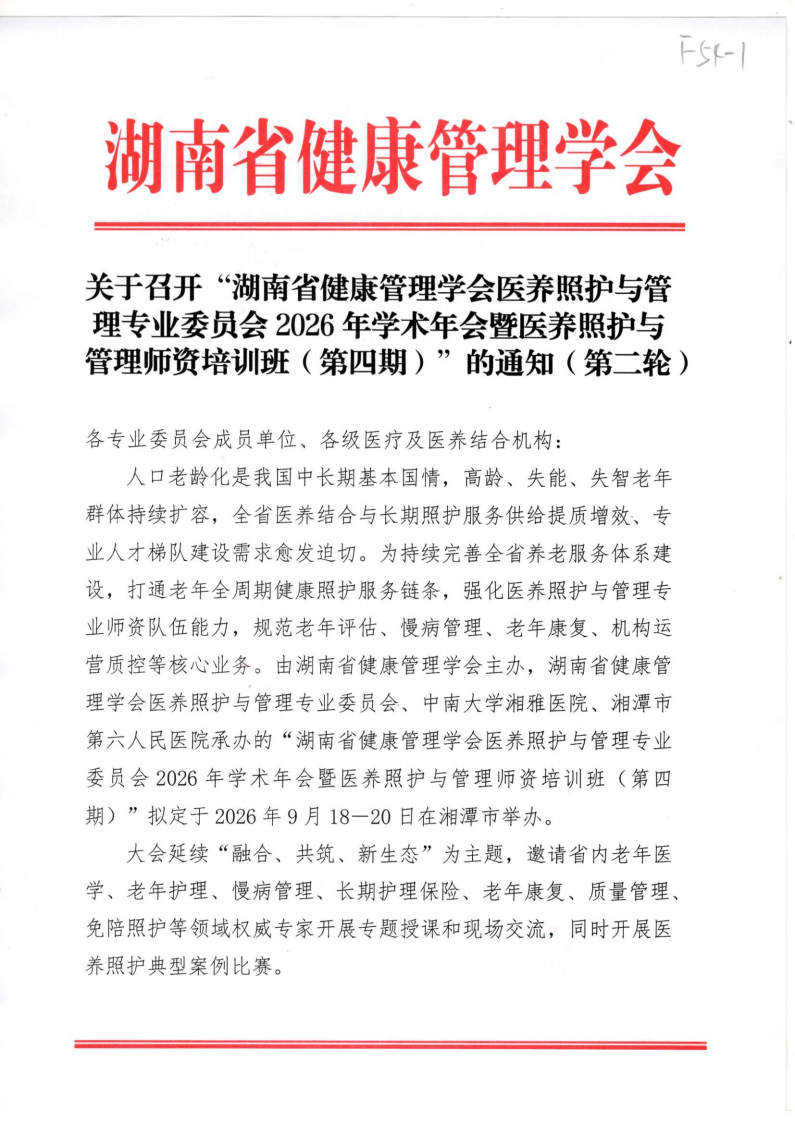 FSK-1

湖南省健康管理学会

关于召开“湖南省健康管理学会医养照护与管理专业委员会 2026 年学术年会暨医养照护与管理师资培训班（第四期）”的通知（第二轮）

各专业委员会成员单位、各级医疗及医养结合机构：

人口老龄化是我国中长期基本国情，高龄、失能、失智老年群体持续扩容，全省医养结合与长期照护服务供给提质增效、专业人才梯队建设需求愈发迫切。为持续完善全省养老服务体系建设，打通老年全周期健康照护服务链条，强化医养照护与管理专业师资队伍能力，规范老年评估、慢病管理、老年康复、机构运营质控等核心业务。由湖南省健康管理学会主办，湖南省健康管理学会医养照护与管理专业委员会、中南大学湘雅医院、湘潭市第六人民医院承办的“湖南省健康管理学会医养照护与管理专业委员会 2026 年学术年会暨医养照护与管理师资培训班（第四期）”拟定于 2026 年 9 月 18—20 日在湘潭市举办。

大会延续“融合、共筑、新生态”为主题，邀请省内老年医学、老年护理、慢病管理、长期护理保险、老年康复、质量管理、免陪照护等领域权威专家开展专题授课和现场交流，同时开展医养照护典型案例比赛。